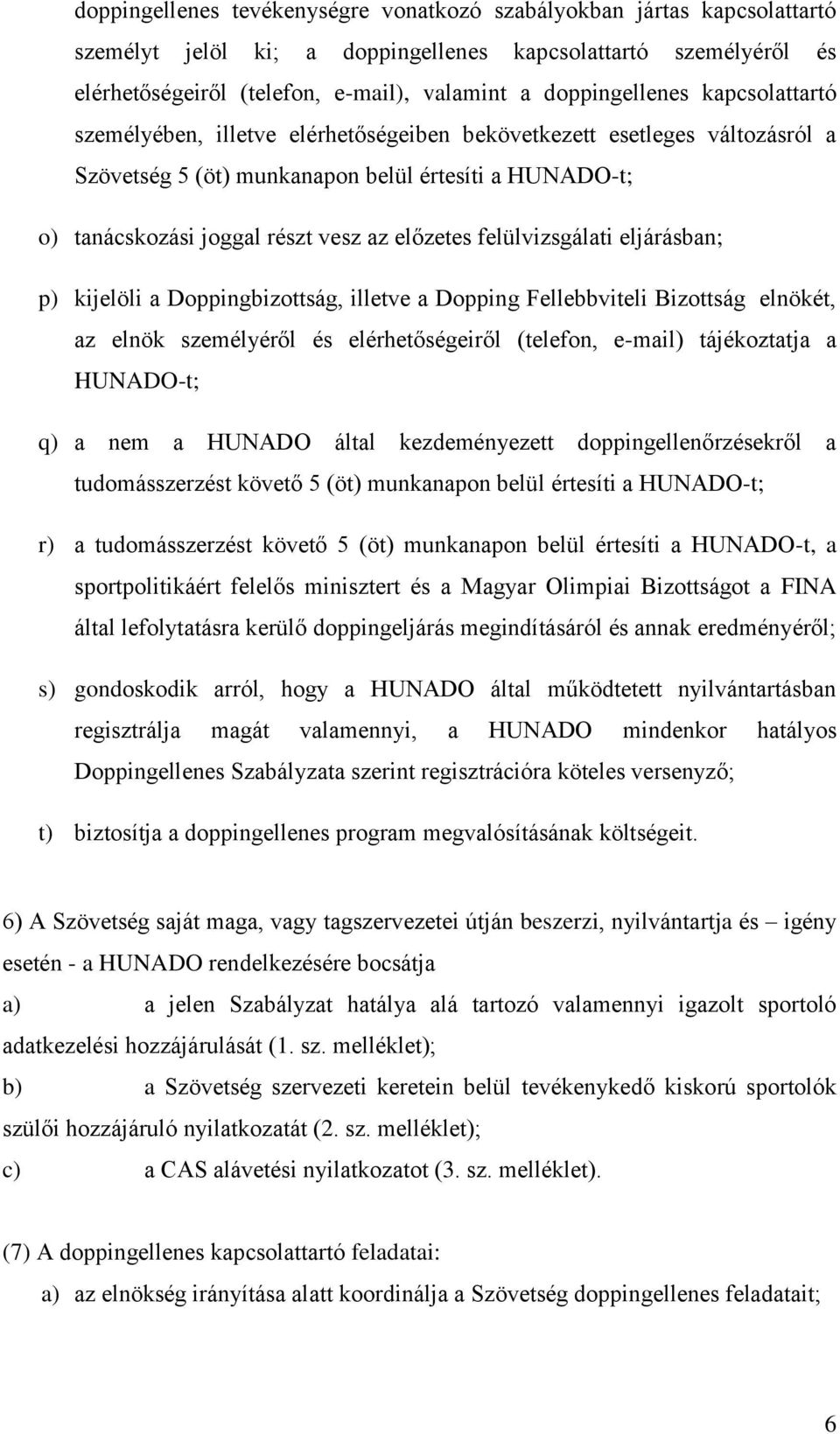 doppingellenes tevékenységre vonatkozó szabályokban jártas kapcsolattartó személyt jelöl ki; a doppingellenes kapcsolattartó személyéről és elérhetőségeiről (telefon, e-mail), valamint a doppingellenes kapcsolattartó személyében, illetve elérhetőségeiben bekövetkezett esetleges változásról a Szövetség 5 (öt) munkanapon belül értesíti a HUNADO-t;

o) tanácskozási joggal részt vesz az előzetes felülvizsgálati eljárásban;

p) kijelöli a Doppingbizottság, illetve a Dopping Fellebbviteli Bizottság elnökét, az elnök személyéről és elérhetőségeiről (telefon, e-mail) tájékoztatja a HUNADO-t;

q) a nem a HUNADO által kezdeményezett doppingellenőrzésekről a tudomásszerzést követő 5 (öt) munkanapon belül értesíti a HUNADO-t;

r) a tudomásszerzést követő 5 (öt) munkanapon belül értesíti a HUNADO-t, a sportpolitikáért felelős minisztert és a Magyar Olimpiai Bizottságot a FINA által lefolytatásra kerülő doppingeljárás megindításáról és annak eredményéről;

s) gondoskodik arról, hogy a HUNADO által működtetett nyilvántartásban regisztrálja magát valamennyi, a HUNADO mindenkor hatályos Doppingellenes Szabályzata szerint regisztrációra köteles versenyző;

t) biztosítja a doppingellenes program megvalósításának költségeit.

6) A Szövetség saját maga, vagy tagszervezetei útján beszerzi, nyilvántartja és – igény esetén - a HUNADO rendelkezésére bocsátja

a) a jelen Szabályzat hatálya alá tartozó valamennyi igazolt sportoló adatkezelési hozzájárulását (1. sz. melléklet);

b) a Szövetség szervezeti keretein belül tevékenykedő kiskorú sportolók szülői hozzájáruló nyilatkozatát (2. sz. melléklet);

c) a CAS alávetési nyilatkozatot (3. sz. melléklet).

(7) A doppingellenes kapcsolattartó feladatai:

a) az elnökség irányítása alatt koordinálja a Szövetség doppingellenes feladatait;

6